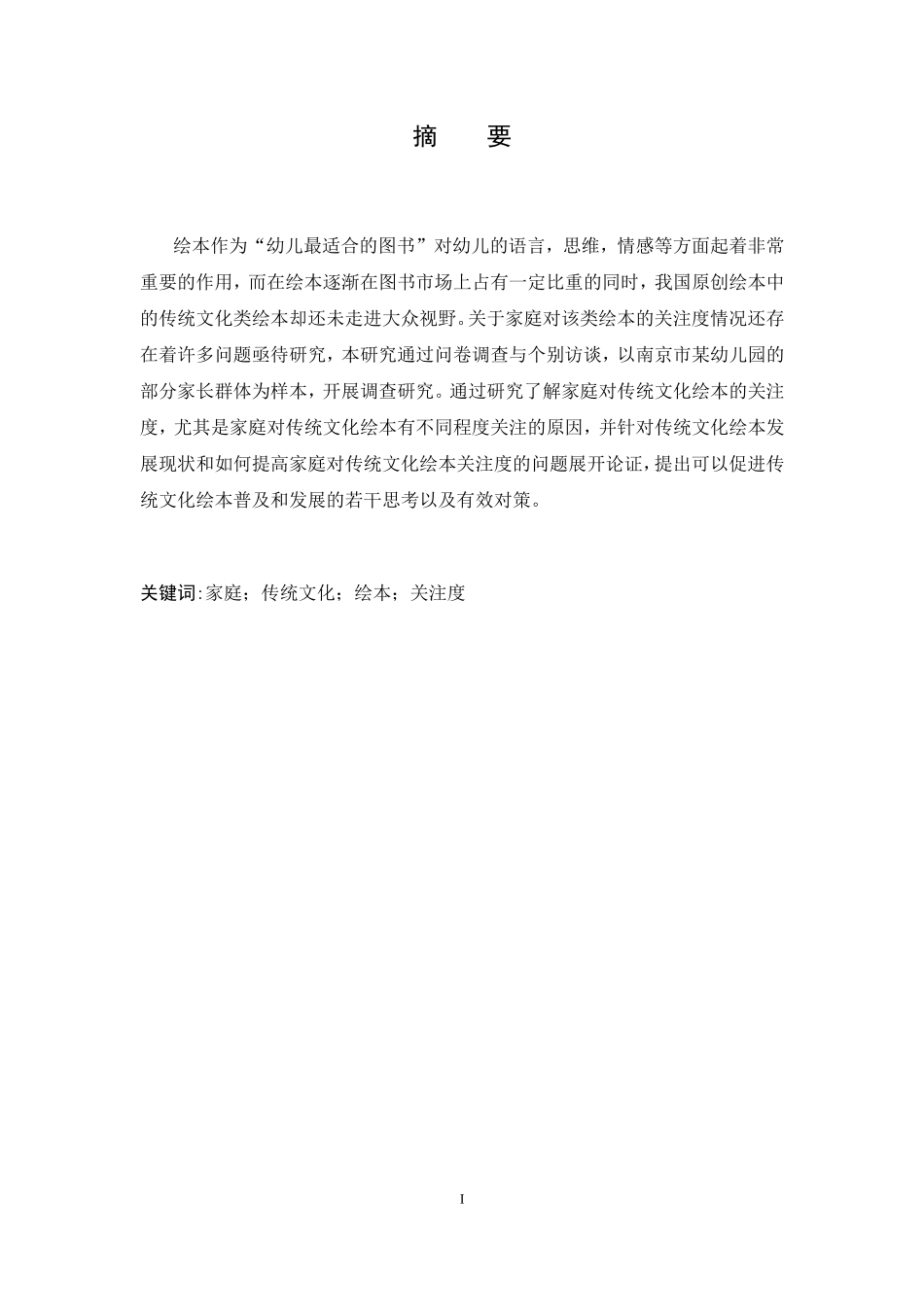 摘　要

绘本作为“幼儿最适合的图书”对幼儿的语言，思维，情感等方面起着非常重要的作用，而在绘本逐渐在图书市场上占有一定比重的同时，我国原创绘本中的传统文化类绘本却还未走进大众视野。关于家庭对该类绘本的关注度情况还存在着许多问题亟待研究，本研究通过问卷调查与个别访谈，以南京市某幼儿园的部分家长群体为样本，开展调查研究。通过研究了解家庭对传统文化绘本的关注度，尤其是家庭对传统文化绘本有不同程度关注的原因，并针对传统文化绘本发展现状和如何提高家庭对传统文化绘本关注度的问题展开论证，提出可以促进传统文化绘本普及和发展的若干思考以及有效对策。

关键词:家庭；传统文化；绘本；关注度

I